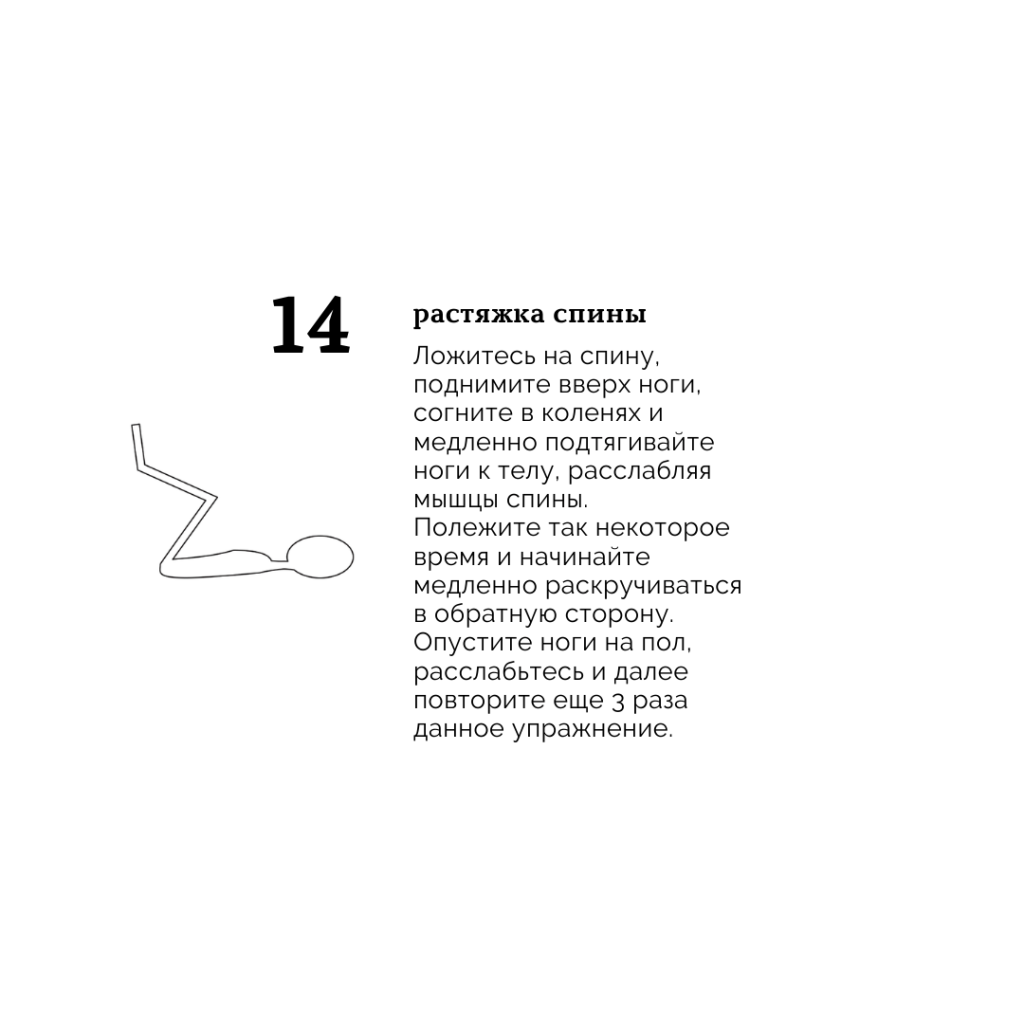 14

растяжка спины

Ложитесь на спину, поднимите вверх ноги, согните в коленях и медленно подтягивайте ноги к телу, расслабляя мышцы спины. Полежите так некоторое время и начинайте медленно раскручиваться в обратную сторону. Опустите ноги на пол, расслабьтесь и далее повторите еще 3 раза данное упражнение.